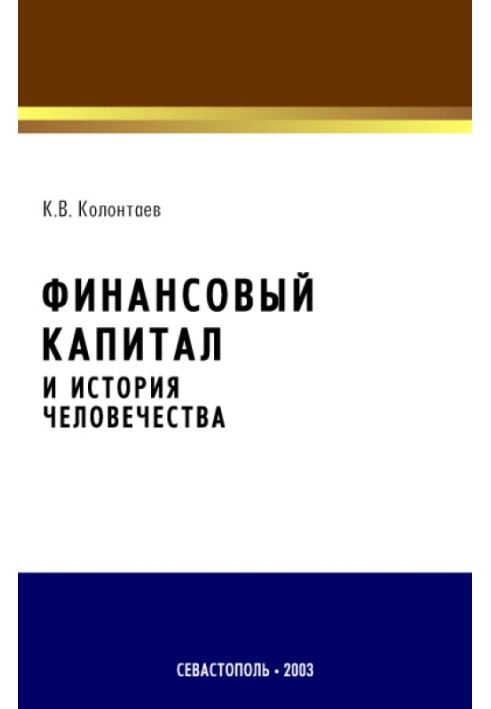 К.В. Колонтаев

ФИНАНСОВЫЙ КАПИТАЛ
И ИСТОРИЯ ЧЕЛОВЕЧЕСТВА

СЕВАСТОПОЛЬ • 2003